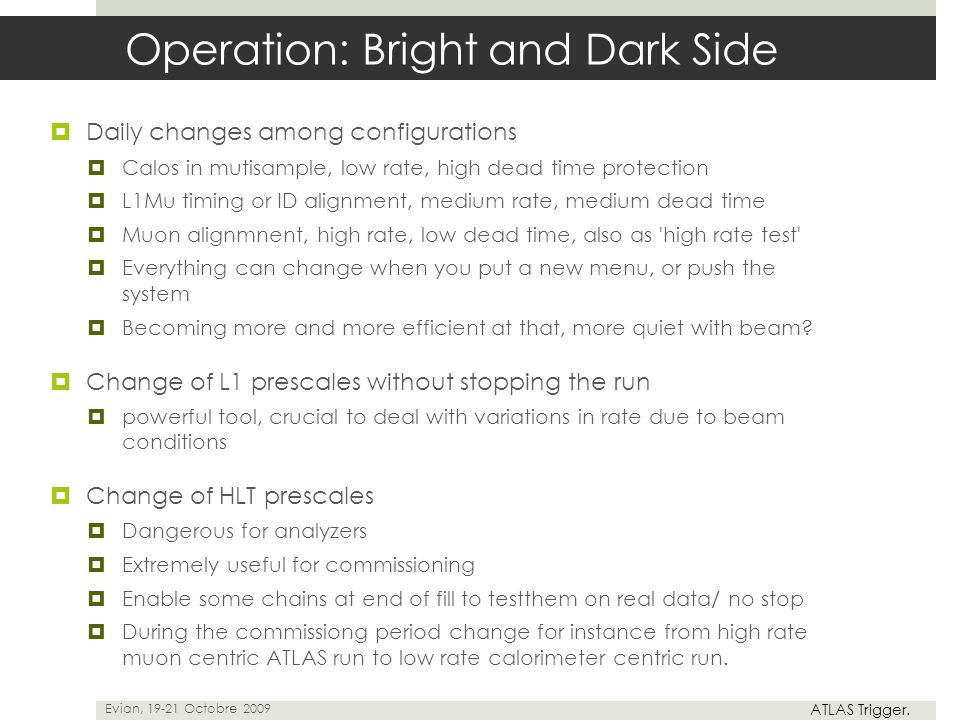 Operation: Bright and Dark Side

Daily changes among configurations

Calos in mutisample, low rate, high dead time protection

L1Mu timing or ID alignment, medium rate, medium dead time

Muon alignmnent, high rate, low dead time, also as 'high rate test'

Everything can change when you put a new menu, or push the system

Becoming more and more efficient at that, more quiet with beam?

Change of L1 prescales without stopping the run

powerful tool, crucial to deal with variations in rate due to beam conditions

Change of HLT prescales

Dangerous for analyzers

Extremely useful for commissioning

Enable some chains at end of fill to testthem on real data/ no stop

During the commissiong period change for instance from high rate muon centric ATLAS run to low rate calorimeter centric run.

Evian, 19-21 Octobre 2009

ATLAS Trigger.